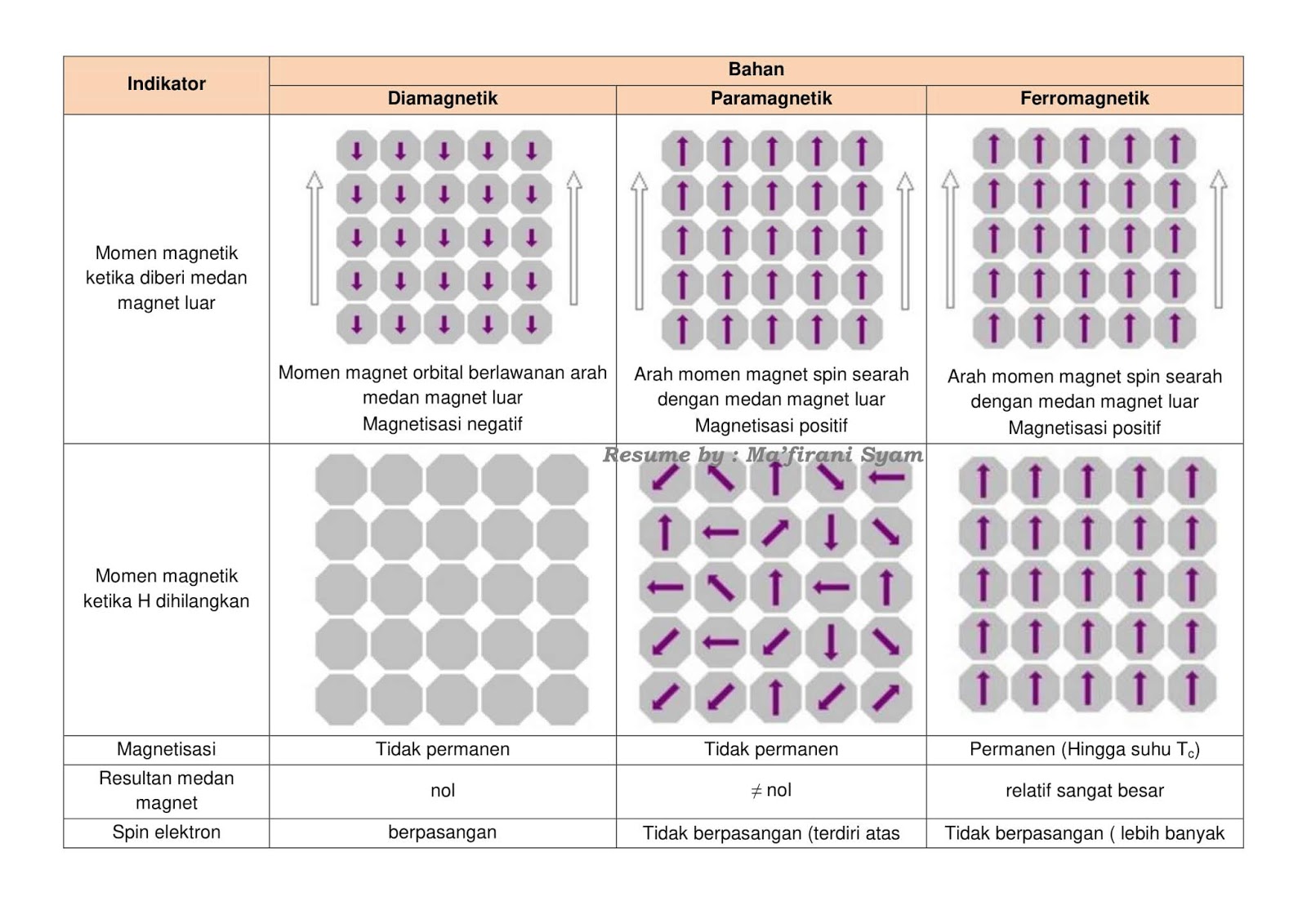 | Indikator | Bahan | | |
|---|---|---|---|
| | Diamagnetik | Paramagnetik | Ferromagnetik |
| Momen magnetik ketika diberi medan magnet luar | Momen magnet orbital berlawanan arah medan magnet luar Magnetisasi negatif | Arah momen magnet spin searah dengan medan magnet luar Magnetisasi positif | Arah momen magnet spin searah dengan medan magnet luar Magnetisasi positif |
| Momen magnetik ketika H dihilangkan | | | |
| Magnetisasi | Tidak permanen | Tidak permanen | Permanen (Hingga suhu $T_c$) |
| Resultan medan magnet | nol | $\neq$ nol | relatif sangat besar |
| Spin elektron | berpasangan | Tidak berpasangan (terdiri atas | Tidak berpasangan ( lebih banyak |

Resume by : Ma'firani Syam